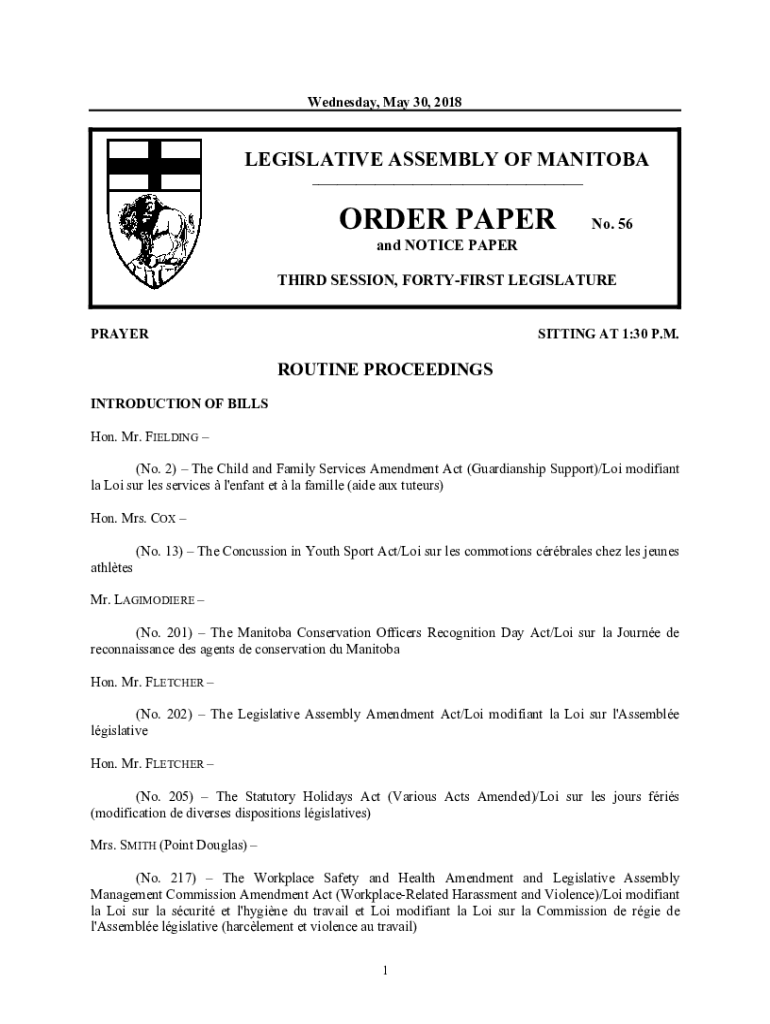 Wednesday, May 30, 2018

LEGISLATIVE ASSEMBLY OF MANITOBA

ORDER PAPER No. 56

and NOTICE PAPER

THIRD SESSION, FORTY-FIRST LEGISLATURE

PRAYER

SITTING AT 1:30 P.M.

ROUTINE PROCEEDINGS

INTRODUCTION OF BILLS

Hon. Mr. FIELDING –

(No. 2) – The Child and Family Services Amendment Act (Guardianship Support)/Loi modifiant la Loi sur les services à l'enfant et à la famille (aide aux tuteurs)

Hon. Mrs. COX –

(No. 13) – The Concussion in Youth Sport Act/Loi sur les commotions cérébrales chez les jeunes athlètes

Mr. LAGIMODIERE –

(No. 201) – The Manitoba Conservation Officers Recognition Day Act/Loi sur la Journée de reconnaissance des agents de conservation du Manitoba

Hon. Mr. FLETCHER –

(No. 202) – The Legislative Assembly Amendment Act/Loi modifiant la Loi sur l'Assemblée législative

Hon. Mr. FLETCHER –

(No. 205) – The Statutory Holidays Act (Various Acts Amended)/Loi sur les jours fériés (modification de diverses dispositions législatives)

Mrs. SMITH (Point Douglas) –

(No. 217) – The Workplace Safety and Health Amendment and Legislative Assembly Management Commission Amendment Act (Workplace-Related Harassment and Violence)/Loi modifiant la Loi sur la sécurité et l'hygiène du travail et Loi modifiant la Loi sur la Commission de régie de l'Assemblée législative (harcèlement et violence au travail)

1